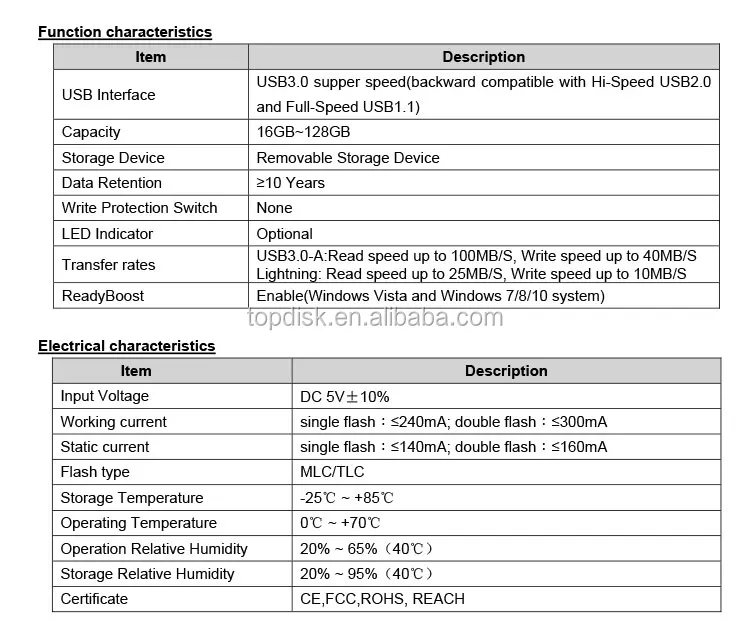 Function characteristics

| Item | Description |
|---|---|
| USB Interface | USB3.0 supper speed(backward compatible with Hi-Speed USB2.0 and Full-Speed USB1.1) |
| Capacity | 16GB~128GB |
| Storage Device | Removable Storage Device |
| Data Retention | ≥10 Years |
| Write Protection Switch | None |
| LED Indicator | Optional |
| Transfer rates | USB3.0-A:Read speed up to 100MB/S, Write speed up to 40MB/S Lightning: Read speed up to 25MB/S, Write speed up to 10MB/S |
| ReadyBoost | Enable(Windows Vista and Windows 7/8/10 system) |

topdisk.en.alibaba.com

Electrical characteristics

| Item | Description |
|---|---|
| Input Voltage | DC 5V±10% |
| Working current | single flash：≤240mA; double flash：≤300mA |
| Static current | single flash：≤140mA; double flash：≤160mA |
| Flash type | MLC/TLC |
| Storage Temperature | -25℃ ~ +85℃ |
| Operating Temperature | 0℃ ~ +70℃ |
| Operation Relative Humidity | 20% ~ 65%（40℃） |
| Storage Relative Humidity | 20% ~ 95%（40℃） |
| Certificate | CE,FCC,ROHS, REACH |